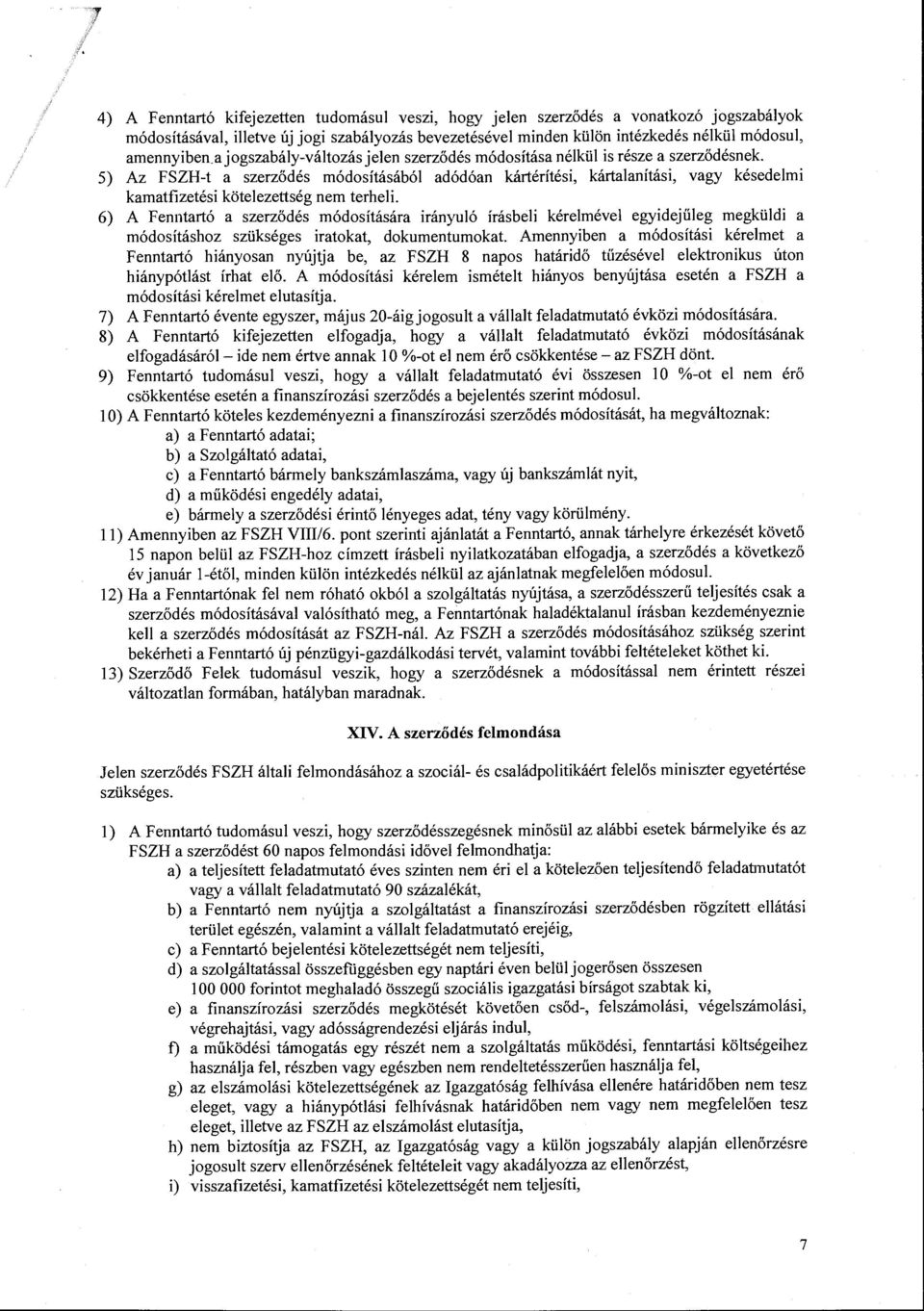 4) A Fenntartó kifejezetten tudomásul veszi, hogy jelen szerződés a vonatkozó jogszabályok módosításával, illetve új jogi szabályozás bevezetésével minden külön intézkedés nélkül módosul, amennyiben a jogszabály-változás jelen szerződés módosítása nélkül is része a szerződésnek.

5) Az FSZH-t a szerződés módosításából adódóan kártérítési, kártalanítási, vagy késedelmi kamatfizetési kötelezettség nem terheli.

6) A Fenntartó a szerződés módosítására irányuló írásbeli kérelmével egyidejűleg megküldi a módosításhoz szükséges iratokat, dokumentumokat. Amennyiben a módosítási kérelmet a Fenntartó hiányosan nyújtja be, az FSZH 8 napos határidő tűzésével elektronikus úton hiánypótlást írhat elő. A módosítási kérelem ismételt hiányos benyújtása esetén a FSZH a módosítási kérelmet elutasítja.

7) A Fenntartó évente egyszer, május 20-áig jogosult a vállalt feladatmutató évközi módosítására.

8) A Fenntartó kifejezetten elfogadja, hogy a vállalt feladatmutató évközi módosításának elfogadásáról – ide nem értve annak 10 %-ot el nem érő csökkentése – az FSZH dönt.

9) Fenntartó tudomásul veszi, hogy a vállalt feladatmutató évi összesen 10 %-ot el nem érő csökkentése esetén a finanszírozási szerződés a bejelentés szerint módosul.

10) A Fenntartó köteles kezdeményezni a finanszírozási szerződés módosítását, ha megváltoznak:
a) a Fenntartó adatai;
b) a Szolgáltató adatai,
c) a Fenntartó bármely bankszámlaszáma, vagy új bankszámlát nyit,
d) a működési engedély adatai,
e) bármely a szerződési érintő lényeges adat, tény vagy körülmény.

11) Amennyiben az FSZH VIII/6. pont szerinti ajánlatát a Fenntartó, annak tárhelyre érkezését követő 15 napon belül az FSZH-hoz címzett írásbeli nyilatkozatában elfogadja, a szerződés a következő év január 1-étől, minden külön intézkedés nélkül az ajánlatnak megfelelően módosul.

12) Ha a Fenntartónak fel nem róható okból a szolgáltatás nyújtása, a szerződésszerű teljesítés csak a szerződés módosításával valósítható meg, a Fenntartónak haladéktalanul írásban kezdeményeznie kell a szerződés módosítását az FSZH-nál. Az FSZH a szerződés módosításához szükség szerint bekérheti a Fenntartó új pénzügyi-gazdálkodási tervét, valamint további feltételeket köthet ki.

13) Szerződő Felek tudomásul veszik, hogy a szerződésnek a módosítással nem érintett részei változatlan formában, hatályban maradnak.

XIV. A szerződés felmondása

Jelen szerződés FSZH általi felmondásához a szociál- és családpolitikáért felelős miniszter egyetértése szükséges.

1) A Fenntartó tudomásul veszi, hogy szerződésszegésnek minősül az alábbi esetek bármelyike és az FSZH a szerződést 60 napos felmondási idővel felmondhatja:
a) a teljesített feladatmutató éves szinten nem éri el a kötelezően teljesítendő feladatmutatót vagy a vállalt feladatmutató 90 százalékát,
b) a Fenntartó nem nyújtja a szolgáltatást a finanszírozási szerződésben rögzített ellátási terület egészén, valamint a vállalt feladatmutató erejéig,
c) a Fenntartó bejelentési kötelezettségét nem teljesíti,
d) a szolgáltatással összefüggésben egy naptári éven belül jogerősen összesen 100 000 forintot meghaladó összegű szociális igazgatási bírságot szabtak ki,
e) a finanszírozási szerződés megkötését követően csőd-, felszámolási, végelszámolási, végrehajtási, vagy adósságrendezési eljárás indul,
f) a működési támogatás egy részét nem a szolgáltatás működési, fenntartási költségeihez használja fel, részben vagy egészben nem rendeltetésszerűen használja fel,
g) az elszámolási kötelezettségének az Igazgatóság felhívása ellenére határidőben nem tesz eleget, vagy a hiánypótlási felhívásnak határidőben nem vagy nem megfelelően tesz eleget, illetve az FSZH az elszámolást elutasítja,
h) nem biztosítja az FSZH, az Igazgatóság vagy a külön jogszabály alapján ellenőrzésre jogosult szerv ellenőrzésének feltételeit vagy akadályozza az ellenőrzést,
i) visszafizetési, kamatfizetési kötelezettségét nem teljesíti,

7